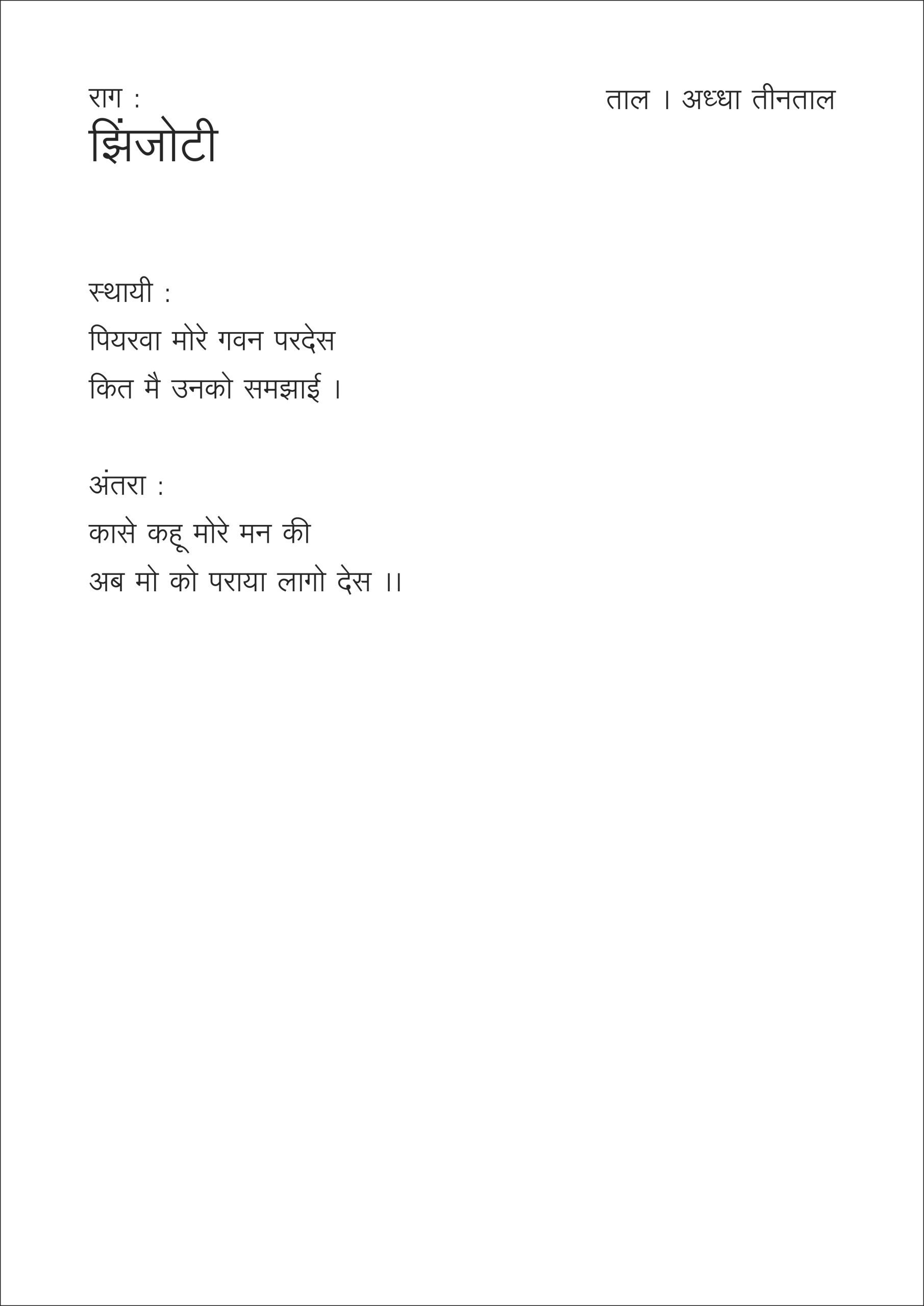 राग :
झिंजोटी

ताल । अध्धा तीनताल

स्थायी :
पियरवा मोरे गवन परदेस
कित मै उनको समझाई ।

अंतरा :
कासे कहू मोरे मन की
अब मो को पराया लागो देस ।।